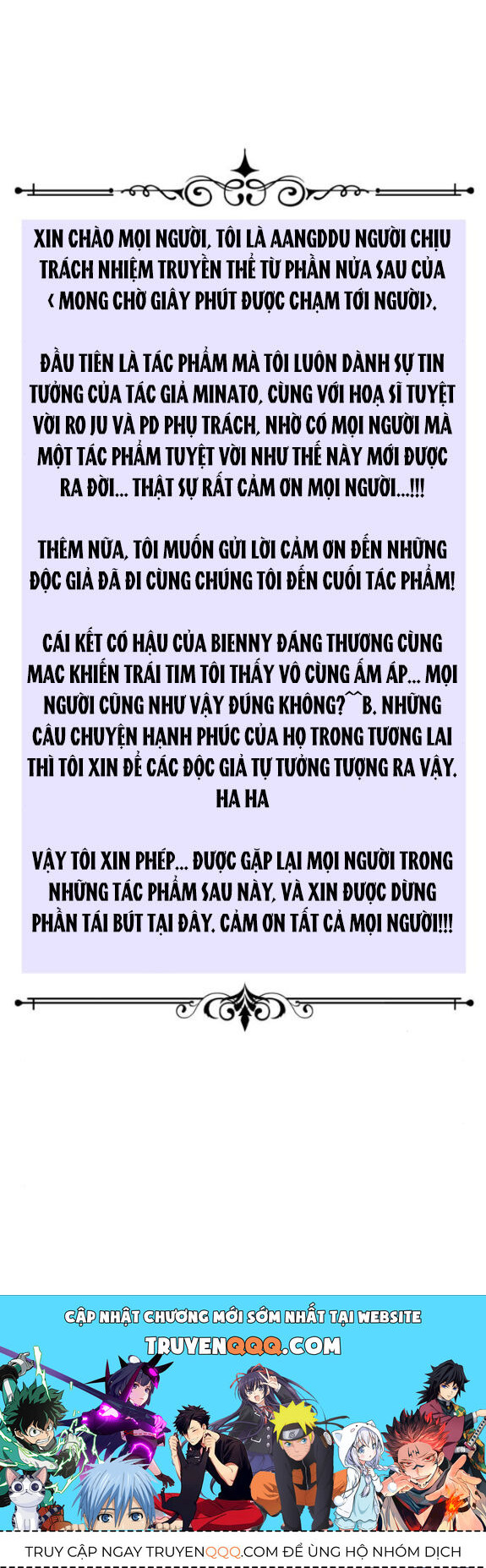 XIN CHÀO MỌI NGƯỜI, TÔI LÀ AANGDDU NGƯỜI CHỊU TRÁCH NHIỆM TRUYỀN THỂ TỪ PHẦN NỬA SAU CỦA < MONG CHỜ GIÂY PHÚT ĐƯỢC CHẠM TỚI NGƯỜI>.

ĐẦU TIÊN LÀ TÁC PHẨM MÀ TÔI LUÔN DÀNH SỰ TIN TƯỞNG CỦA TÁC GIẢ MINATO, CÙNG VỚI HOẠ SĨ TUYỆT VỜI RO JU VÀ PD PHỤ TRÁCH, NHỜ CÓ MỌI NGƯỜI MÀ MỘT TÁC PHẨM TUYỆT VỜI NHƯ THẾ NÀY MỚI ĐƯỢC RA ĐỜI... THẬT SỰ RẤT CẢM ƠN MỌI NGƯỜI...!!!

THÊM NỮA, TÔI MUỐN GỬI LỜI CẢM ƠN ĐẾN NHỮNG ĐỘC GIẢ ĐÃ ĐI CÙNG CHÚNG TÔI ĐẾN CUỐI TÁC PHẨM!

CÁI KẾT CÓ HẬU CỦA BIENNY ĐÁNG THƯƠNG CÙNG MAC KHIẾN TRÁI TIM TÔI THẤY VÔ CÙNG ẤM ÁP... MỌI NGƯỜI CŨNG NHƯ VẬY ĐÚNG KHÔNG?^^B. NHỮNG CÂU CHUYỆN HẠNH PHÚC CỦA HỌ TRONG TƯƠNG LAI THÌ TÔI XIN ĐỂ CÁC ĐỘC GIẢ TỰ TƯỞNG TƯỢNG RA VẬY. HA HA

VẬY TÔI XIN PHÉP... ĐƯỢC GẶP LẠI MỌI NGƯỜI TRONG NHỮNG TÁC PHẨM SAU NÀY, VÀ XIN ĐƯỢC DỪNG PHẦN TÁI BÚT TẠI ĐÂY. CẢM ƠN TẤT CẢ MỌI NGƯỜI!!!

CẬP NHẬT CHƯƠNG MỚI SỚM NHẤT TẠI WEBSITE
TRUYENQQQ.COM

TRUY CẬP NGAY TRUYENQQQ.COM ĐỂ ỦNG HỘ NHÓM DỊCH